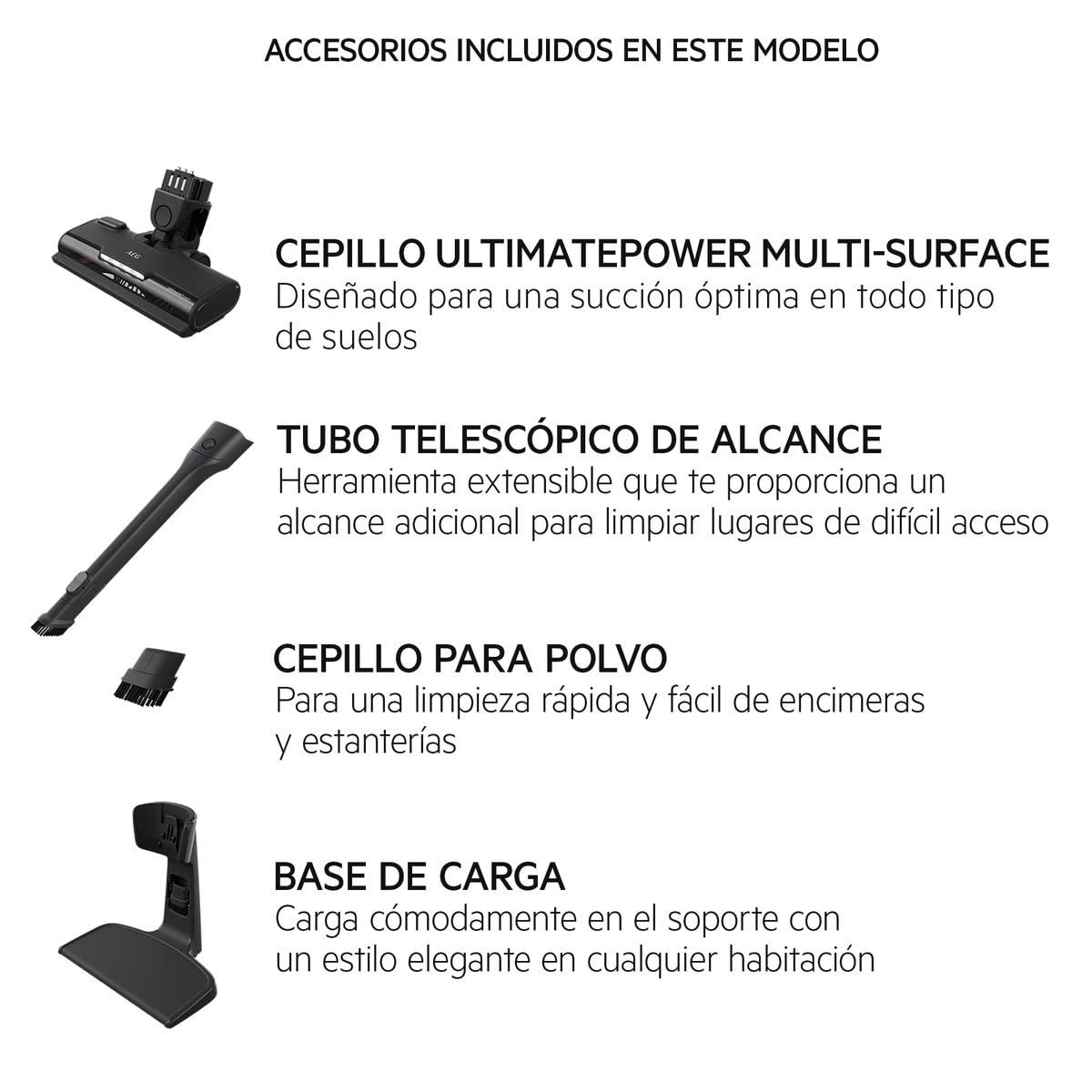 ACCESORIOS INCLUIDOS EN ESTE MODELO

AEG

CEPILLO ULTIMATEPOWER MULTI-SURFACE
Diseñado para una succión óptima en todo tipo de suelos

TUBO TELESCÓPICO DE ALCANCE
Herramienta extensible que te proporciona un alcance adicional para limpiar lugares de difícil acceso

CEPILLO PARA POLVO
Para una limpieza rápida y fácil de encimeras y estanterías

BASE DE CARGA
Carga cómodamente en el soporte con un estilo elegante en cualquier habitación